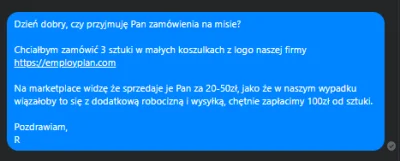 Dzień dobry, czy przyjmuję Pan zamówienia na misie?

Chciałbym zamówić 3 sztuki w małych koszulkach z logo naszej firmy https://employplan.com

Na marketplace widzę że sprzedaje je Pan za 20-50zł, jako że w naszym wypadku wiązałoby to się z dodatkową robocizną i wysyłką, chętnie zapłacimy 100zł od sztuki.

Pozdrawiam,
R